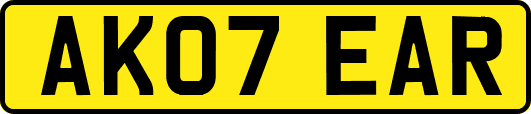 AK07 EAR